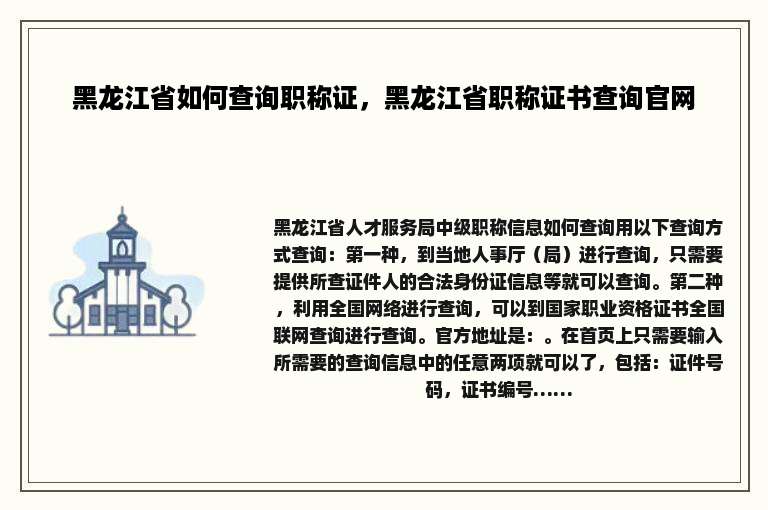 黑龙江省如何查询职称证，黑龙江省职称证书查询官网

黑龙江省人才服务局中级职称信息如何查询用以下查询方式查询：第一种，到当地人事厅（局）进行查询，只需要提供所查证件人的合法身份证信息等就可以查询。第二种，利用全国网络进行查询，可以到国家职业资格证书全国联网查询进行查询。官方地址是：。在首页上只需要输入所需要的查询信息中的任意两项就可以了，包括：证件号码，证书编号......